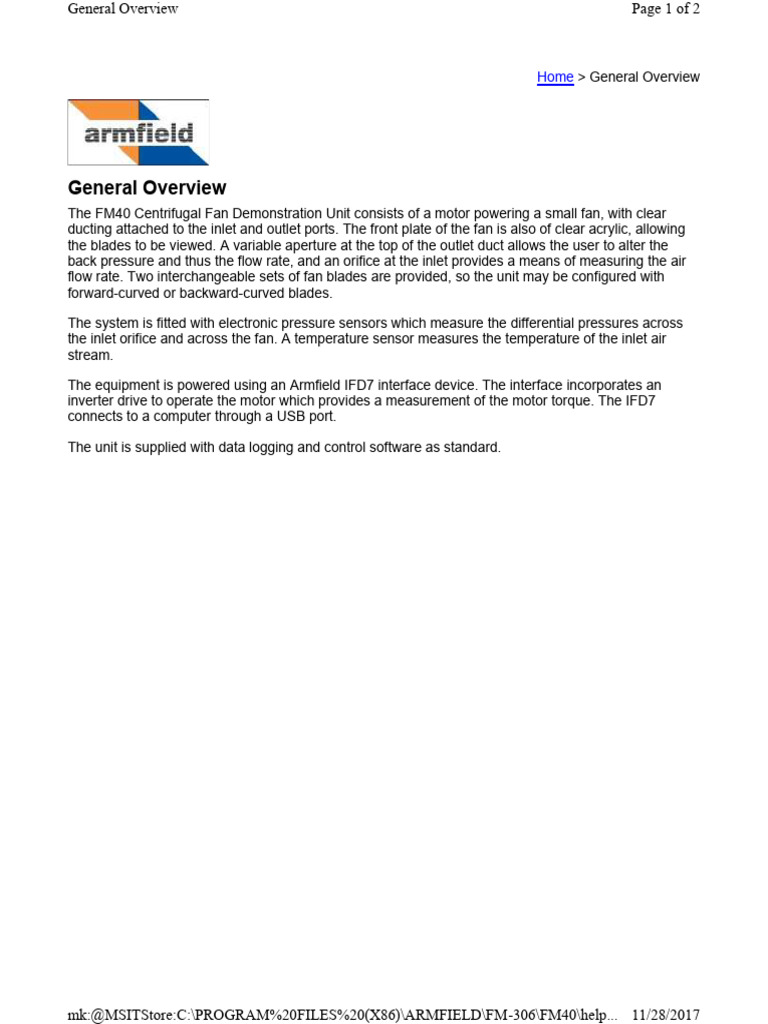 General Overview

Page 1 of 2

Home > General Overview

armfield

General Overview

The FM40 Centrifugal Fan Demonstration Unit consists of a motor powering a small fan, with clear ducting attached to the inlet and outlet ports. The front plate of the fan is also of clear acrylic, allowing the blades to be viewed. A variable aperture at the top of the outlet duct allows the user to alter the back pressure and thus the flow rate, and an orifice at the inlet provides a means of measuring the air flow rate. Two interchangeable sets of fan blades are provided, so the unit may be configured with forward-curved or backward-curved blades.

The system is fitted with electronic pressure sensors which measure the differential pressures across the inlet orifice and across the fan. A temperature sensor measures the temperature of the inlet air stream.

The equipment is powered using an Armfield IFD7 interface device. The interface incorporates an inverter drive to operate the motor which provides a measurement of the motor torque. The IFD7 connects to a computer through a USB port.

The unit is supplied with data logging and control software as standard.

mk:@MSITStore:C:\PROGRAM%20FILES%20(X86)\ARMFIELD\FM-306\FM40\help... 11/28/2017